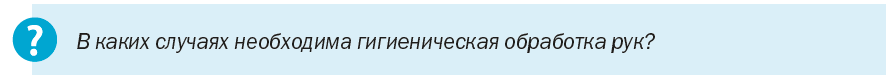 ?

В каких случаях необходима гигиеническая обработка рук?